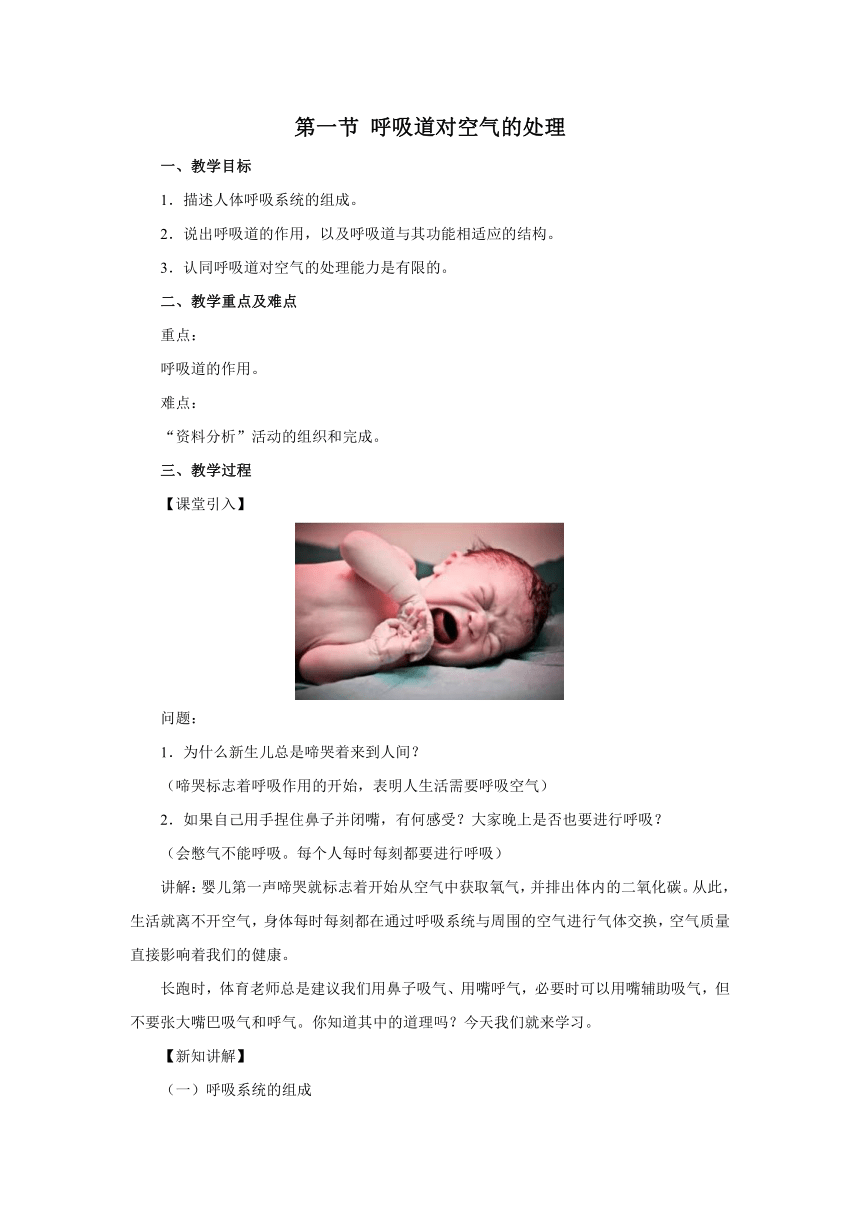 第一节 呼吸道对空气的处理

一、教学目标

1．描述人体呼吸系统的组成。

2．说出呼吸道的作用，以及呼吸道与其功能相适应的结构。

3．认同呼吸道对空气的处理能力是有限的。

二、教学重点及难点

重点：

呼吸道的作用。

难点：

“资料分析”活动的组织和完成。

三、教学过程

【课堂引入】

问题：

1．为什么新生儿总是啼哭着来到人间？

（啼哭标志着呼吸作用的开始，表明人生活需要呼吸空气）

2．如果自己用手捏住鼻子并闭嘴，有何感受？大家晚上是否也要进行呼吸？

（会憋气不能呼吸。每个人每时每刻都要进行呼吸）

讲解：婴儿第一声啼哭就标志着开始从空气中获取氧气，并排出体内的二氧化碳。从此，生活就离不开空气，身体每时每刻都在通过呼吸系统与周围的空气进行气体交换，空气质量直接影响着我们的健康。

长跑时，体育老师总是建议我们用鼻子吸气、用嘴呼气，必要时可以用嘴辅助吸气，但不要张大嘴巴吸气和呼气。你知道其中的道理吗？今天我们就来学习。

【新知讲解】

（一）呼吸系统的组成